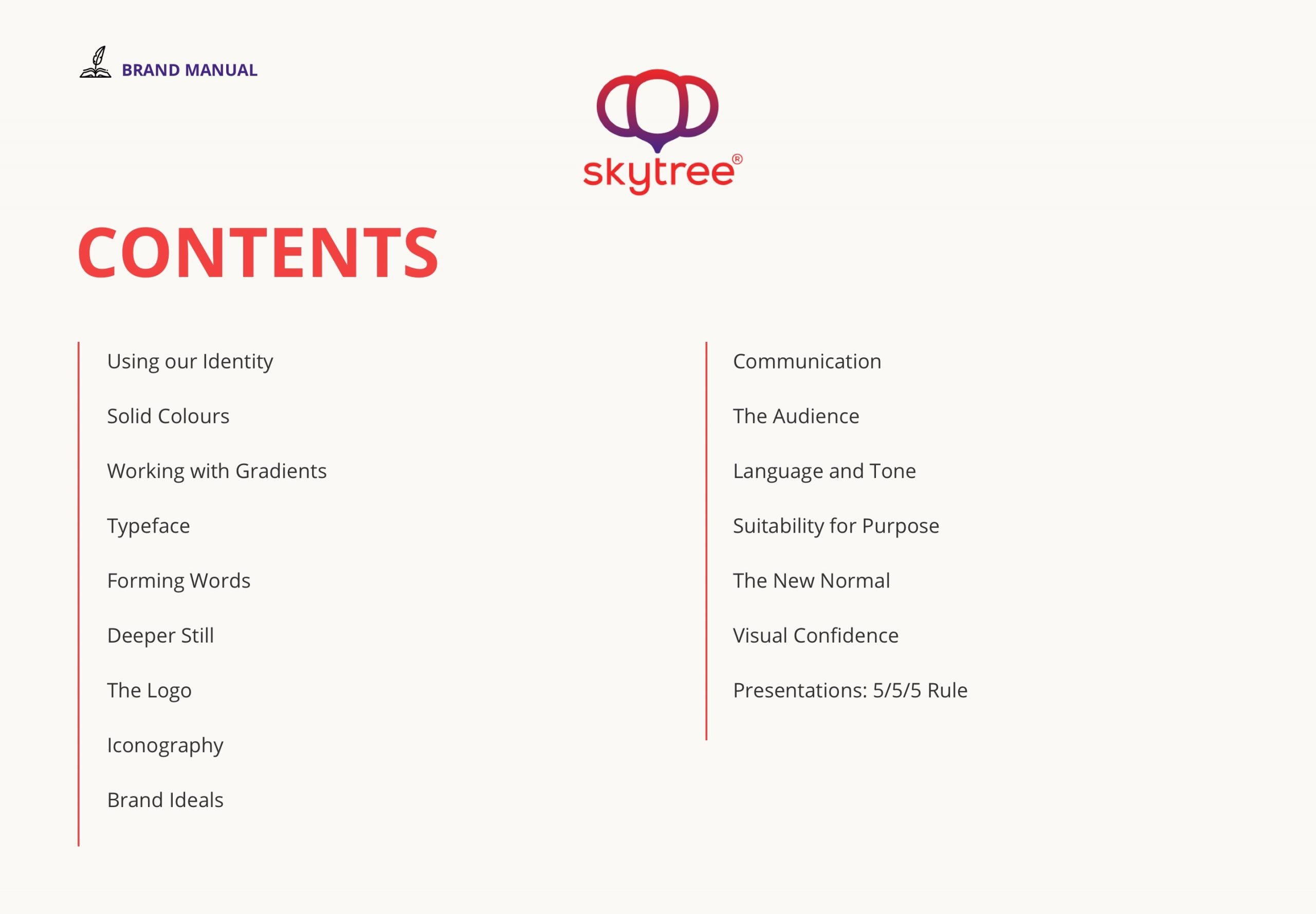 BRAND MANUAL

skytree®

CONTENTS

Using our Identity

Solid Colours

Working with Gradients

Typeface

Forming Words

Deeper Still

The Logo

Iconography

Brand Ideals

Communication

The Audience

Language and Tone

Suitability for Purpose

The New Normal

Visual Confidence

Presentations: 5/5/5 Rule